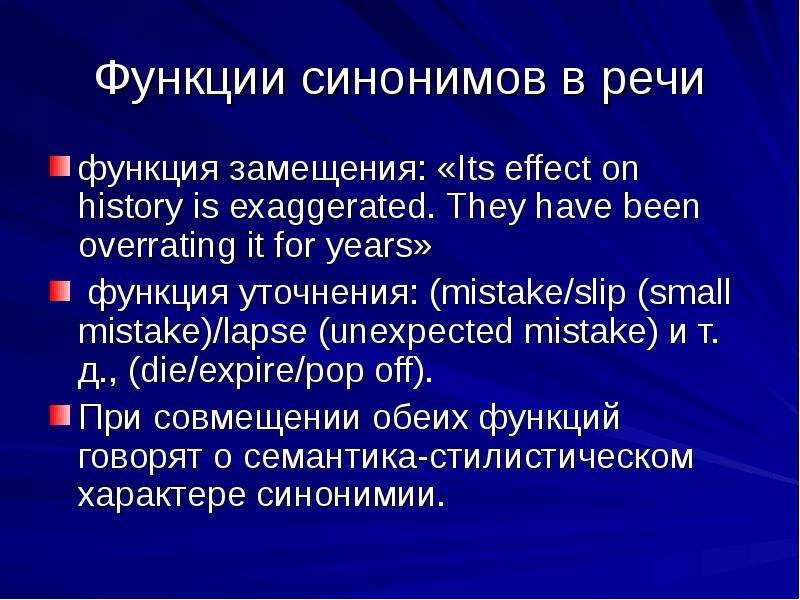 Функции синонимов в речи

функция замещения: «Its effect on history is exaggerated. They have been overrating it for years»

функция уточнения: (mistake/slip (small mistake)/lapse (unexpected mistake) и т. д., (die/expire/pop off).

При совмещении обеих функций говорят о семантика-стилистическом характере синонимии.